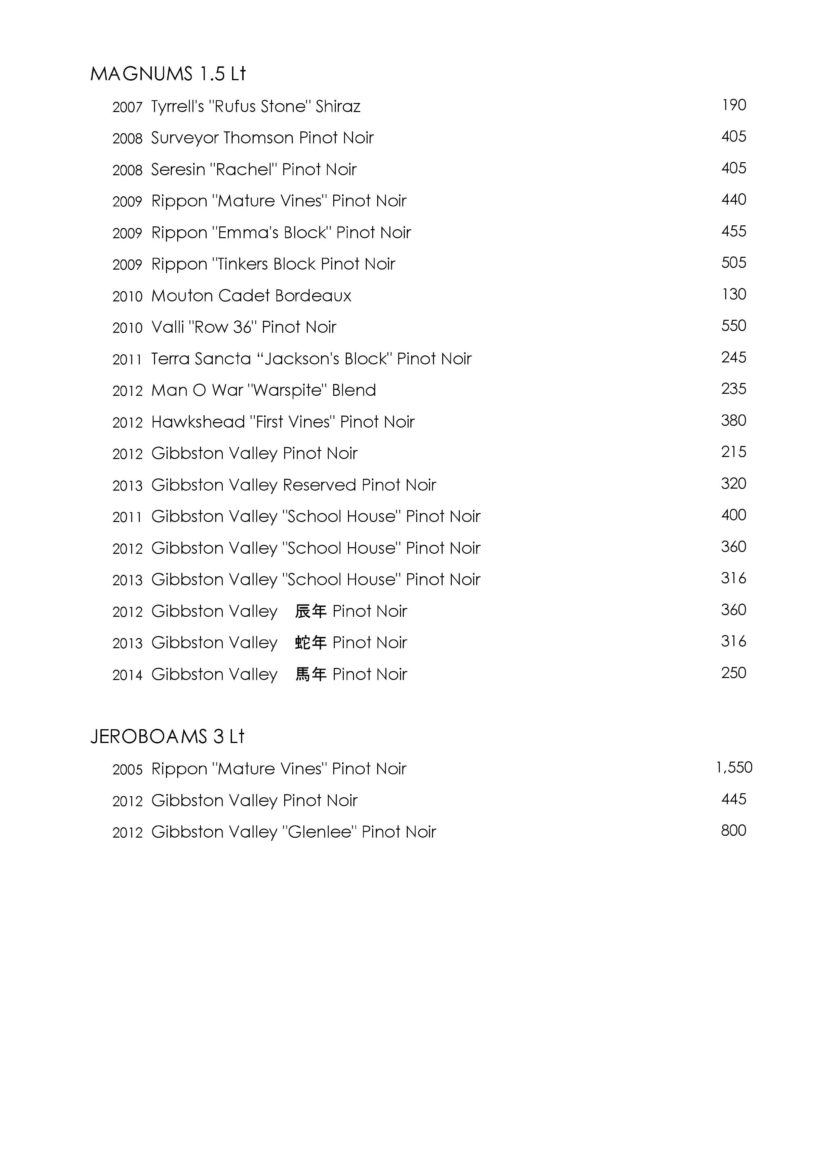 MAGNUMS 1.5 Lt

2007 Tyrrell's "Rufus Stone" Shiraz 190
2008 Surveyor Thomson Pinot Noir 405
2008 Seresin "Rachel" Pinot Noir 405
2009 Rippon "Mature Vines" Pinot Noir 440
2009 Rippon "Emma's Block" Pinot Noir 455
2009 Rippon "Tinkers Block Pinot Noir 505
2010 Mouton Cadet Bordeaux 130
2010 Valli "Row 36" Pinot Noir 550
2011 Terra Sancta “Jackson's Block" Pinot Noir 245
2012 Man O War "Warspite" Blend 235
2012 Hawkshead "First Vines" Pinot Noir 380
2012 Gibbston Valley Pinot Noir 215
2013 Gibbston Valley Reserved Pinot Noir 320
2011 Gibbston Valley "School House" Pinot Noir 400
2012 Gibbston Valley "School House" Pinot Noir 360
2013 Gibbston Valley "School House" Pinot Noir 316
2012 Gibbston Valley 辰年 Pinot Noir 360
2013 Gibbston Valley 蛇年 Pinot Noir 316
2014 Gibbston Valley 馬年 Pinot Noir 250

JEROBOAMS 3 Lt

2005 Rippon "Mature Vines" Pinot Noir 1,550
2012 Gibbston Valley Pinot Noir 445
2012 Gibbston Valley "Glenlee" Pinot Noir 800